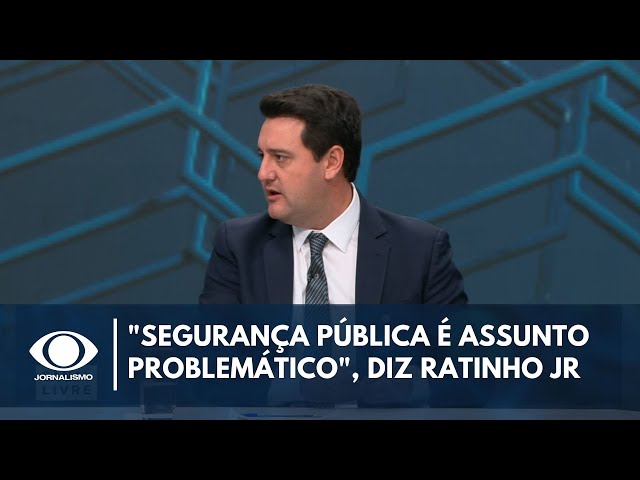 JORNALISMO
LIVRE

"SEGURANÇA PÚBLICA É ASSUNTO PROBLEMÁTICO", DIZ RATINHO JR